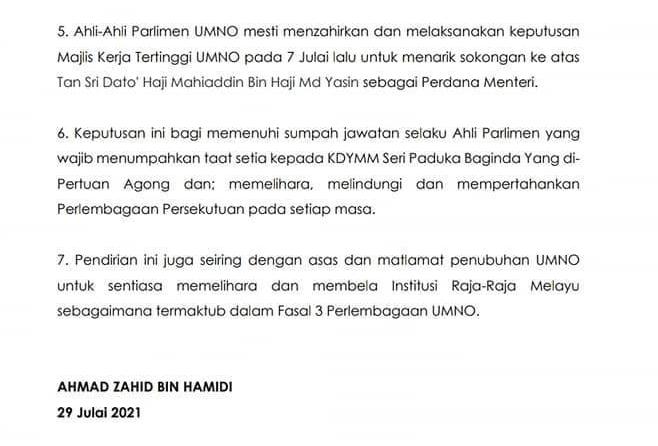 5. Ahli-Ahli Parlimen UMNO mesti menzahirkan dan melaksanakan keputusan Majlis Kerja Tertinggi UMNO pada 7 Julai lalu untuk menarik sokongan ke atas Tan Sri Dato' Haji Mahiaddin Bin Haji Md Yasin sebagai Perdana Menteri.

6. Keputusan ini bagi memenuhi sumpah jawatan selaku Ahli Parlimen yang wajib menumpahkan taat setia kepada KDYMM Seri Paduka Baginda Yang di-Pertuan Agong dan; memelihara, melindungi dan mempertahankan Perlembagaan Persekutuan pada setiap masa.

7. Pendirian ini juga seiring dengan asas dan matlamat penubuhan UMNO untuk sentiasa memelihara dan membela Institusi Raja-Raja Melayu sebagaimana termaktub dalam Fasal 3 Perlembagaan UMNO.

AHMAD ZAHID BIN HAMIDI
29 Julai 2021